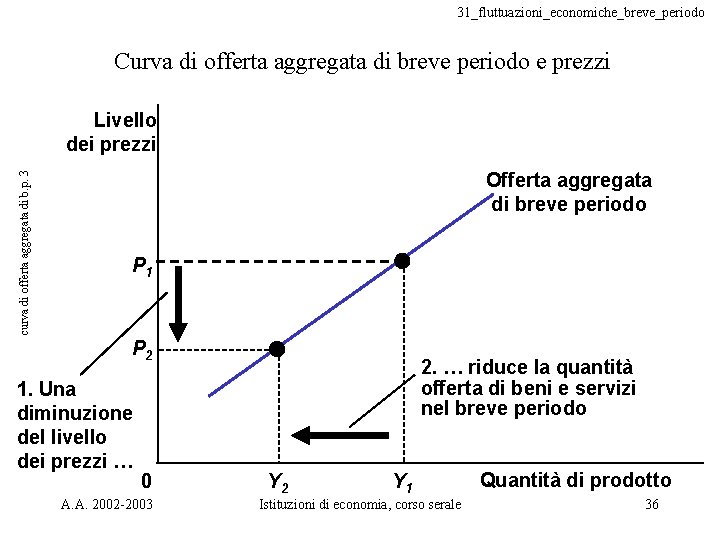 31_fluttuazioni_economiche_breve_periodo

Curva di offerta aggregata di breve periodo e prezzi

curva di offerta aggregata di b.p. 3

Livello dei prezzi

Offerta aggregata di breve periodo

$P_1$

$P_2$

1. Una diminuzione del livello dei prezzi …

2. … riduce la quantità offerta di beni e servizi nel breve periodo

0

$Y_2$

$Y_1$

Quantità di prodotto

A.A. 2002-2003

Istituzioni di economia, corso serale

36